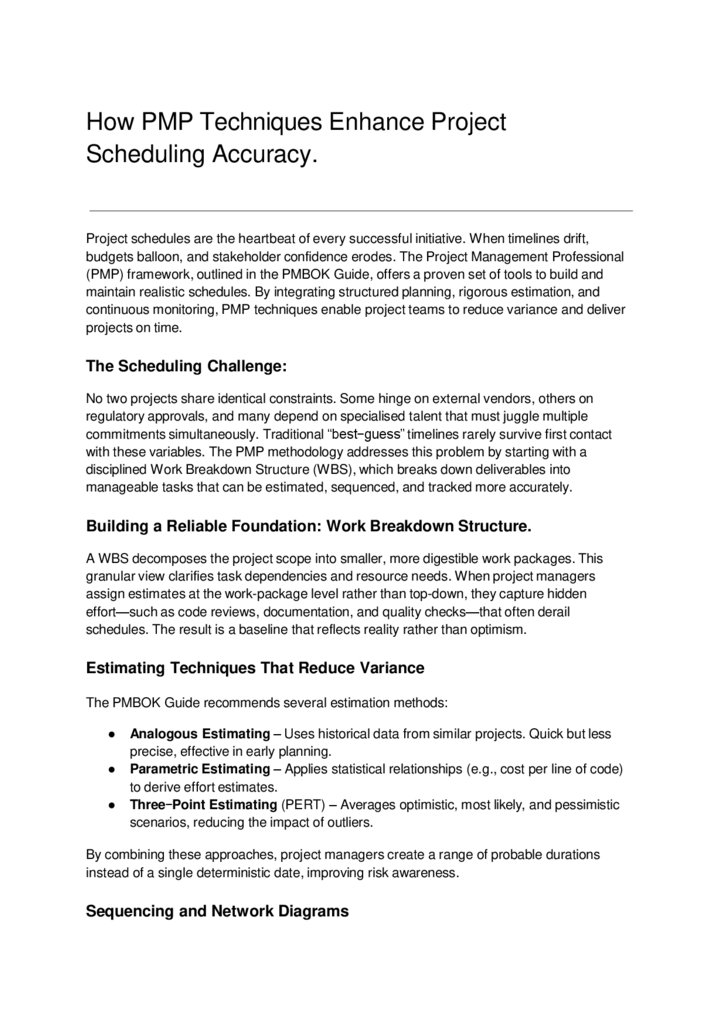 How PMP Techniques Enhance Project Scheduling Accuracy.

Project schedules are the heartbeat of every successful initiative. When timelines drift, budgets balloon, and stakeholder confidence erodes. The Project Management Professional (PMP) framework, outlined in the PMBOK Guide, offers a proven set of tools to build and maintain realistic schedules. By integrating structured planning, rigorous estimation, and continuous monitoring, PMP techniques enable project teams to reduce variance and deliver projects on time.

The Scheduling Challenge:

No two projects share identical constraints. Some hinge on external vendors, others on regulatory approvals, and many depend on specialised talent that must juggle multiple commitments simultaneously. Traditional "best-guess" timelines rarely survive first contact with these variables. The PMP methodology addresses this problem by starting with a disciplined Work Breakdown Structure (WBS), which breaks down deliverables into manageable tasks that can be estimated, sequenced, and tracked more accurately.

Building a Reliable Foundation: Work Breakdown Structure.

A WBS decomposes the project scope into smaller, more digestible work packages. This granular view clarifies task dependencies and resource needs. When project managers assign estimates at the work-package level rather than top-down, they capture hidden effort—such as code reviews, documentation, and quality checks—that often derail schedules. The result is a baseline that reflects reality rather than optimism.

Estimating Techniques That Reduce Variance

The PMBOK Guide recommends several estimation methods:

● Analogous Estimating – Uses historical data from similar projects. Quick but less precise, effective in early planning.
● Parametric Estimating – Applies statistical relationships (e.g., cost per line of code) to derive effort estimates.
● Three-Point Estimating (PERT) – Averages optimistic, most likely, and pessimistic scenarios, reducing the impact of outliers.

By combining these approaches, project managers create a range of probable durations instead of a single deterministic date, improving risk awareness.

Sequencing and Network Diagrams